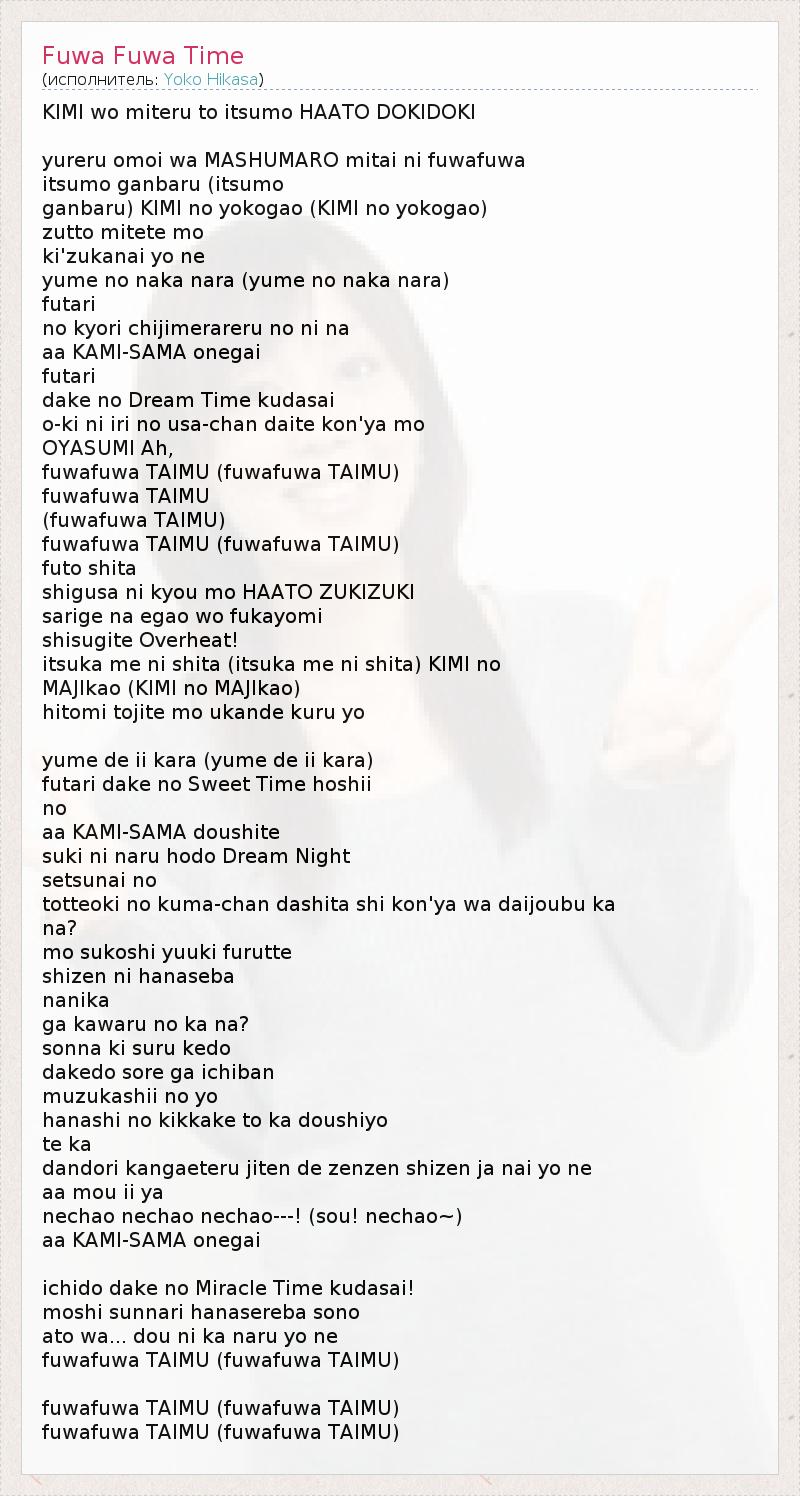 Fuwa Fuwa Time
(исполнитель: Yoko Hikasa)

KIMI wo miteru to itsumo HAATO DOKIDOKI

yureru omoi wa MASHUMARO mitai ni fuwafuwa
itsumo ganbaru (itsumo
ganbaru) KIMI no yokogao (KIMI no yokogao)
zutto mitete mo
ki'zukanai yo ne
yume no naka nara (yume no naka nara)
futari
no kyori chijimerareru no ni na
aa KAMI-SAMA onegai
futari
dake no Dream Time kudasai
o-ki ni iri no usa-chan daite kon'ya mo
OYASUMI Ah,
fuwafuwa TAIMU (fuwafuwa TAIMU)
fuwafuwa TAIMU
(fuwafuwa TAIMU)
fuwafuwa TAIMU (fuwafuwa TAIMU)
futo shita
shigusa ni kyou mo HAATO ZUKIZUKI
sarige na egao wo fukayomi
shisugite Overheat!
itsuka me ni shita (itsuka me ni shita) KIMI no
MAJIkao (KIMI no MAJIkao)
hitomi tojite mo ukande kuru yo

yume de ii kara (yume de ii kara)
futari dake no Sweet Time hoshii
no
aa KAMI-SAMA doushite
suki ni naru hodo Dream Night
setsunai no
totteoki no kuma-chan dashita shi kon'ya wa daijoubu ka
na?
mo sukoshi yuuki furutte
shizen ni hanaseba
nanika
ga kawaru no ka na?
sonna ki suru kedo
dakedo sore ga ichiban
muzukashii no yo
hanashi no kikkake to ka doushiyo
te ka
dandori kangaeteru jiten de zenzen shizen ja nai yo ne
aa mou ii ya
nechao nechao nechao---! (sou! nechao~)
aa KAMI-SAMA onegai

ichido dake no Miracle Time kudasai!
moshi sunnari hanasereba sono
ato wa... dou ni ka naru yo ne
fuwafuwa TAIMU (fuwafuwa TAIMU)

fuwafuwa TAIMU (fuwafuwa TAIMU)
fuwafuwa TAIMU (fuwafuwa TAIMU)